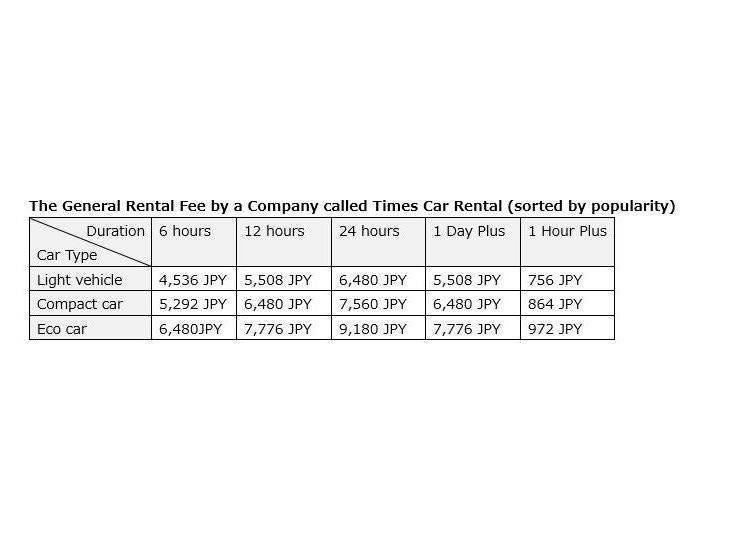 The General Rental Fee by a Company called Times Car Rental (sorted by popularity)

| Duration / Car Type | 6 hours | 12 hours | 24 hours | 1 Day Plus | 1 Hour Plus |
|---|---|---|---|---|---|
| Light vehicle | 4,536 JPY | 5,508 JPY | 6,480 JPY | 5,508 JPY | 756 JPY |
| Compact car | 5,292 JPY | 6,480 JPY | 7,560 JPY | 6,480 JPY | 864 JPY |
| Eco car | 6,480JPY | 7,776 JPY | 9,180 JPY | 7,776 JPY | 972 JPY |